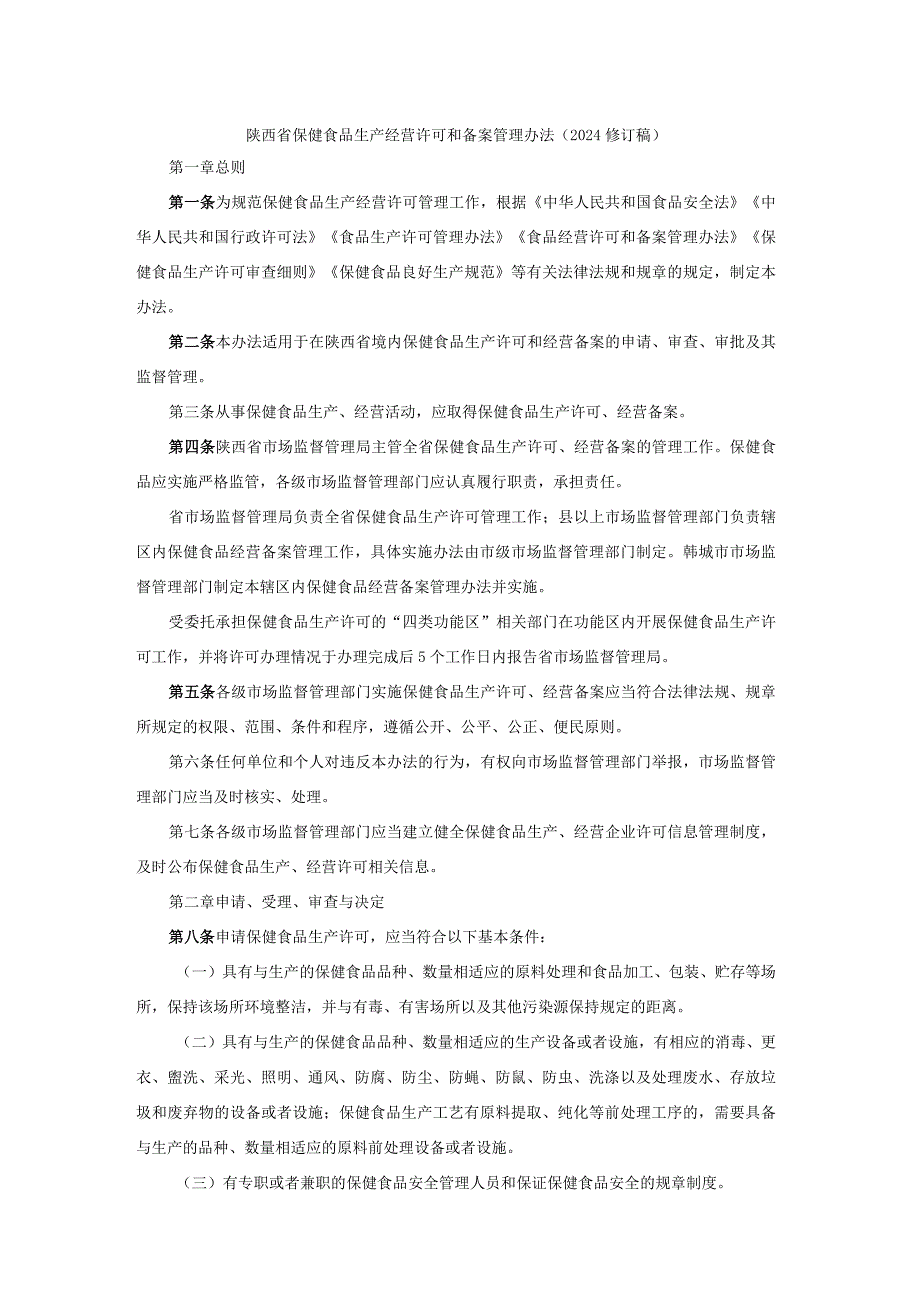 陕西省保健食品生产经营许可和备案管理办法（2024修订稿）

第一章总则

第一条为规范保健食品生产经营许可管理工作，根据《中华人民共和国食品安全法》《中华人民共和国行政许可法》《食品生产许可管理办法》《食品经营许可和备案管理办法》《保健食品生产许可审查细则》《保健食品良好生产规范》等有关法律法规和规章的规定，制定本办法。

第二条本办法适用于在陕西省境内保健食品生产许可和经营备案的申请、审查、审批及其监督管理。

第三条从事保健食品生产、经营活动，应取得保健食品生产许可、经营备案。

第四条陕西省市场监督管理局主管全省保健食品生产许可、经营备案的管理工作。保健食品应实施严格监管，各级市场监督管理部门应认真履行职责，承担责任。

省市场监督管理局负责全省保健食品生产许可管理工作；县以上市场监督管理部门负责辖区内保健食品经营备案管理工作，具体实施办法由市级市场监督管理部门制定。韩城市市场监督管理部门制定本辖区内保健食品经营备案管理办法并实施。

受委托承担保健食品生产许可的“四类功能区”相关部门在功能区内开展保健食品生产许可工作，并将许可办理情况于办理完成后5个工作日内报告省市场监督管理局。

第五条各级市场监督管理部门实施保健食品生产许可、经营备案应当符合法律法规、规章所规定的权限、范围、条件和程序，遵循公开、公平、公正、便民原则。

第六条任何单位和个人对违反本办法的行为，有权向市场监督管理部门举报，市场监督管理部门应当及时核实、处理。

第七条各级市场监督管理部门应当建立健全保健食品生产、经营企业许可信息管理制度，及时公布保健食品生产、经营许可相关信息。

第二章申请、受理、审查与决定

第八条申请保健食品生产许可，应当符合以下基本条件：

（一）具有与生产的保健食品品种、数量相适应的原料处理和食品加工、包装、贮存等场所，保持该场所环境整洁，并与有毒、有害场所以及其他污染源保持规定的距离。

（二）具有与生产的保健食品品种、数量相适应的生产设备或者设施，有相应的消毒、更衣、盥洗、采光、照明、通风、防腐、防尘、防蝇、防鼠、防虫、洗涤以及处理废水、存放垃圾和废弃物的设备或者设施；保健食品生产工艺有原料提取、纯化等前处理工序的，需要具备与生产的品种、数量相适应的原料前处理设备或者设施。

（三）有专职或者兼职的保健食品安全管理人员和保证保健食品安全的规章制度。